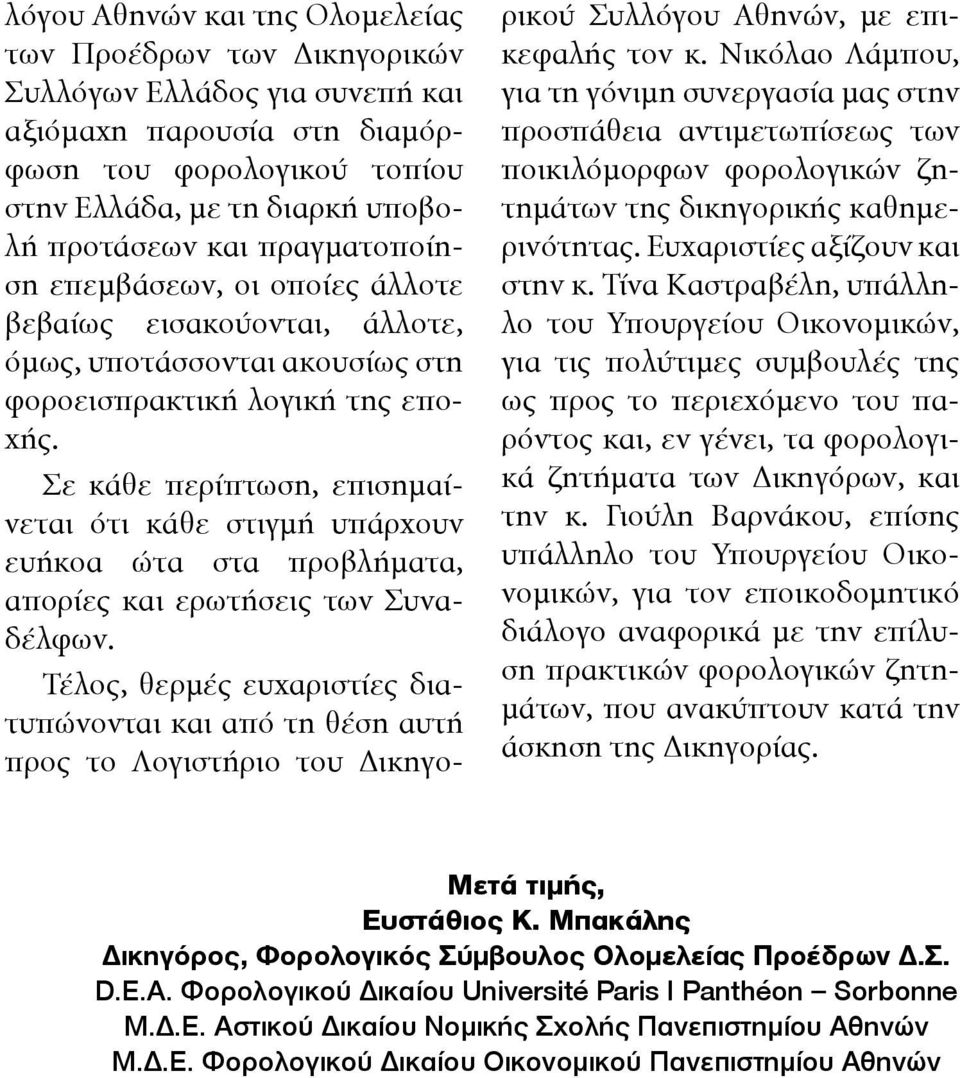 λόγου Αθηνών και της Ολομελείας των Προέδρων των Δικηγορικών Συλλόγων Ελλάδος για συνεπή και αξιόμαχη παρουσία στη διαμόρφωση του φορολογικού τοπίου στην Ελλάδα, με τη διαρκή υποβολή προτάσεων και πραγματοποίηση επεμβάσεων, οι οποίες άλλοτε βεβαίως εισακούονται, άλλοτε, όμως, υποτάσσονται ακουσίως στη φοροεισπρακτική λογική της εποχής.

Σε κάθε περίπτωση, επισημαίνεται ότι κάθε στιγμή υπάρχουν ευήκοα ώτα στα προβλήματα, απορίες και ερωτήσεις των Συναδέλφων.

Τέλος, θερμές ευχαριστίες διατυπώνονται και από τη θέση αυτή προς το Λογιστήριο του Δικηγορικού Συλλόγου Αθηνών, με επικεφαλής τον κ. Νικόλαο Λάμπου, για τη γόνιμη συνεργασία μας στην προσπάθεια αντιμετωπίσεως των ποικιλόμορφων φορολογικών ζητημάτων της δικηγορικής καθημερινότητας. Ευχαριστίες αξίζουν και στην κ. Τίνα Καστραβέλη, υπάλληλο του Υπουργείου Οικονομικών, για τις πολύτιμες συμβουλές της ως προς το περιεχόμενο του παρόντος και, εν γένει, τα φορολογικά ζητήματα των Δικηγόρων, και την κ. Γιούλη Βαρνάκου, επίσης υπάλληλο του Υπουργείου Οικονομικών, για τον εποικοδομητικό διάλογο αναφορικά με την επίλυση πρακτικών φορολογικών ζητημάτων, που ανακύπτουν κατά την άσκηση της Δικηγορίας.

Μετά τιμής,
Ευστάθιος Κ. Μπακάλης
Δικηγόρος, Φορολογικός Σύμβουλος Ολομελείας Προέδρων Δ.Σ.
D.E.A. Φορολογικού Δικαίου Université Paris I Panthéon – Sorbonne
Μ.Δ.Ε. Αστικού Δικαίου Νομικής Σχολής Πανεπιστημίου Αθηνών
Μ.Δ.Ε. Φορολογικού Δικαίου Οικονομικού Πανεπιστημίου Αθηνών